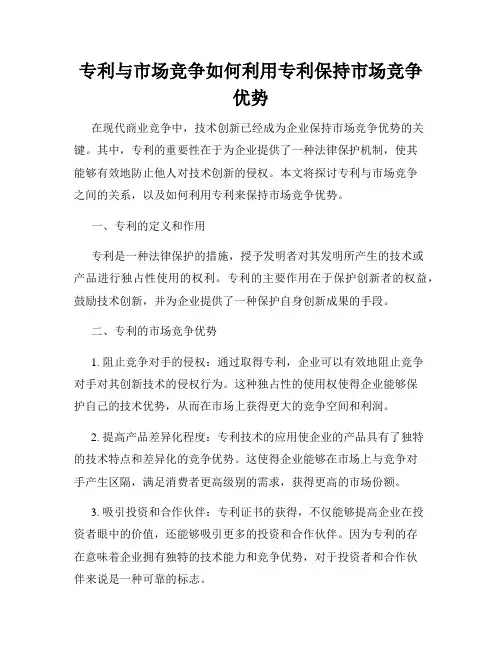 专利与市场竞争如何利用专利保持市场竞争优势

在现代商业竞争中，技术创新已经成为企业保持市场竞争优势的关键。其中，专利的重要性在于为企业提供了一种法律保护机制，使其能够有效地防止他人对技术创新的侵权。本文将探讨专利与市场竞争之间的关系，以及如何利用专利来保持市场竞争优势。

一、专利的定义和作用

专利是一种法律保护的措施，授予发明者对其发明所产生的技术或产品进行独占性使用的权利。专利的主要作用在于保护创新者的权益，鼓励技术创新，并为企业提供了一种保护自身创新成果的手段。

二、专利的市场竞争优势

1. 阻止竞争对手的侵权：通过取得专利，企业可以有效地阻止竞争对手对其创新技术的侵权行为。这种独占性的使用权使得企业能够保护自己的技术优势，从而在市场上获得更大的竞争空间和利润。

2. 提高产品差异化程度：专利技术的应用使企业的产品具有了独特的技术特点和差异化的竞争优势。这使得企业能够在市场上与竞争对手产生区隔，满足消费者更高级别的需求，获得更高的市场份额。

3. 吸引投资和合作伙伴：专利证书的获得，不仅能够提高企业在投资者眼中的价值，还能够吸引更多的投资和合作伙伴。因为专利的存在意味着企业拥有独特的技术能力和竞争优势，对于投资者和合作伙伴来说是一种可靠的标志。